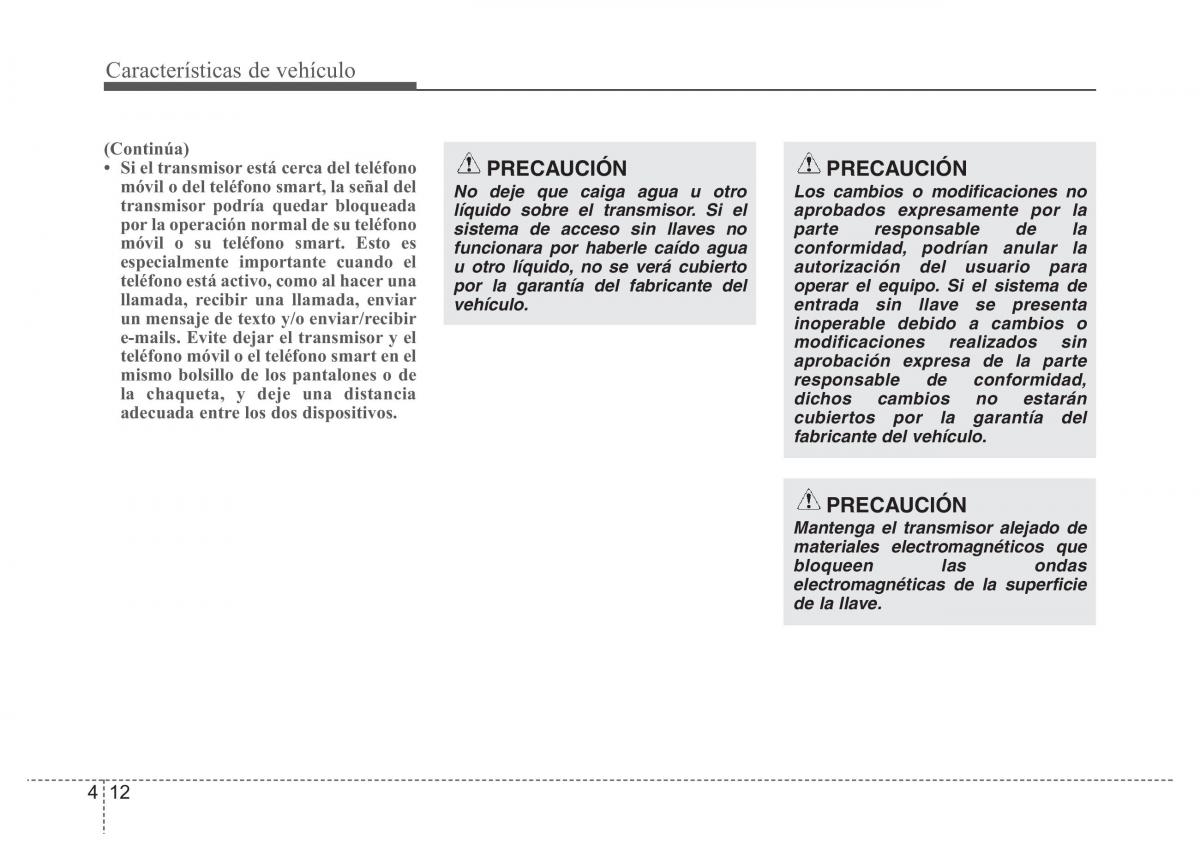 Características de vehículo

(Continúa)
• Si el transmisor está cerca del teléfono móvil o del teléfono smart, la señal del transmisor podría quedar bloqueada por la operación normal de su teléfono móvil o su teléfono smart. Esto es especialmente importante cuando el teléfono está activo, como al hacer una llamada, recibir una llamada, enviar un mensaje de texto y/o enviar/recibir e-mails. Evite dejar el transmisor y el teléfono móvil o el teléfono smart en el mismo bolsillo de los pantalones o de la chaqueta, y deje una distancia adecuada entre los dos dispositivos.

PRECAUCIÓN
No deje que caiga agua u otro líquido sobre el transmisor. Si el sistema de acceso sin llaves no funcionara por haberle caído agua u otro líquido, no se verá cubierto por la garantía del fabricante del vehículo.

PRECAUCIÓN
Los cambios o modificaciones no aprobados expresamente por la parte responsable de la conformidad, podrían anular la autorización del usuario para operar el equipo. Si el sistema de entrada sin llave se presenta inoperable debido a cambios o modificaciones realizados sin aprobación expresa de la parte responsable de conformidad, dichos cambios no estarán cubiertos por la garantía del fabricante del vehículo.

PRECAUCIÓN
Mantenga el transmisor alejado de materiales electromagnéticos que bloqueen las ondas electromagnéticas de la superficie de la llave.

4 12